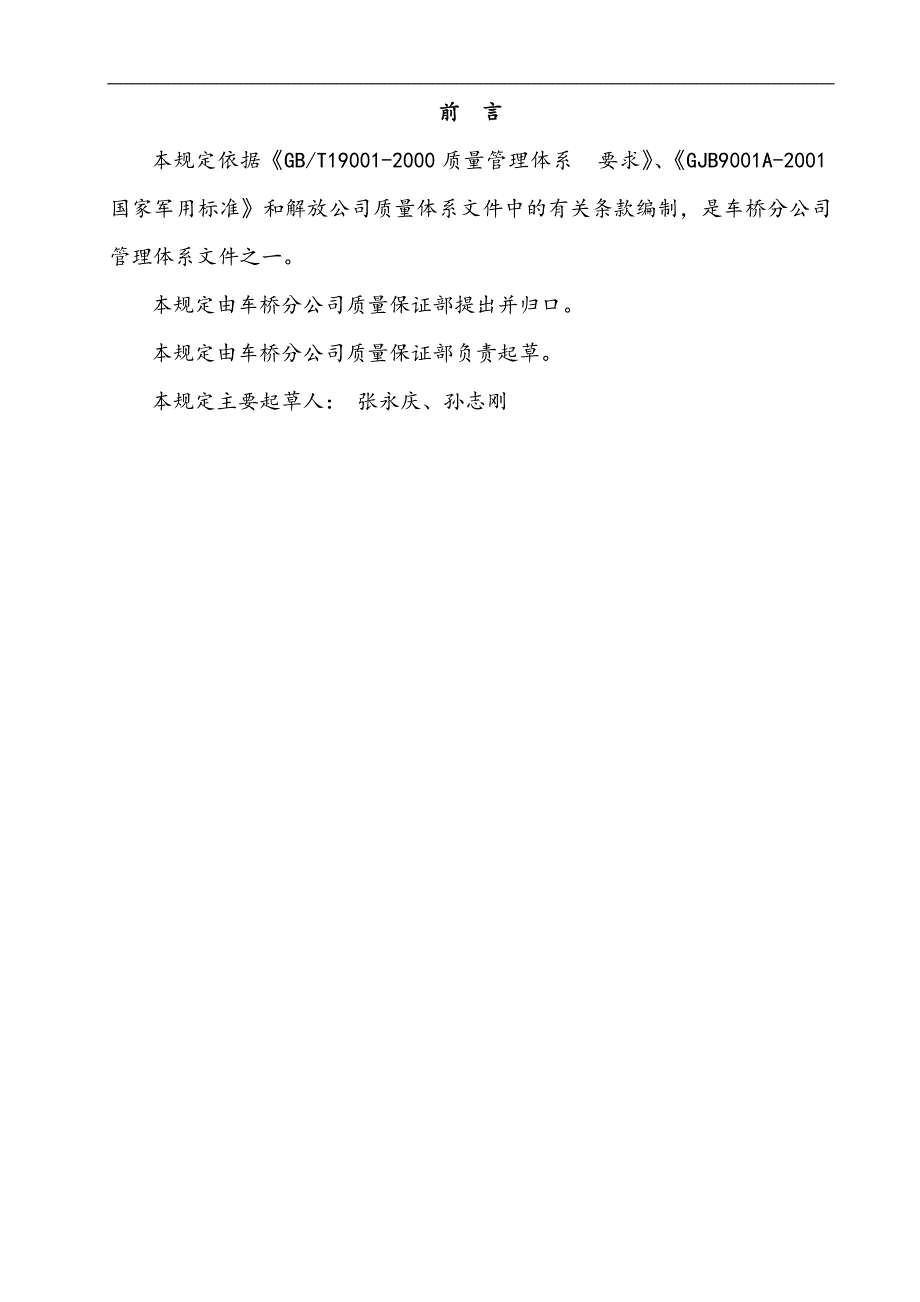 前 言

本规定依据《GB/T19001-2000 质量管理体系 要求》、《GJB9001A-2001 国家军用标准》和解放公司质量体系文件中的有关条款编制，是车桥分公司管理体系文件之一。

本规定由车桥分公司质量保证部提出并归口。

本规定由车桥分公司质量保证部负责起草。

本规定主要起草人： 张永庆、孙志刚